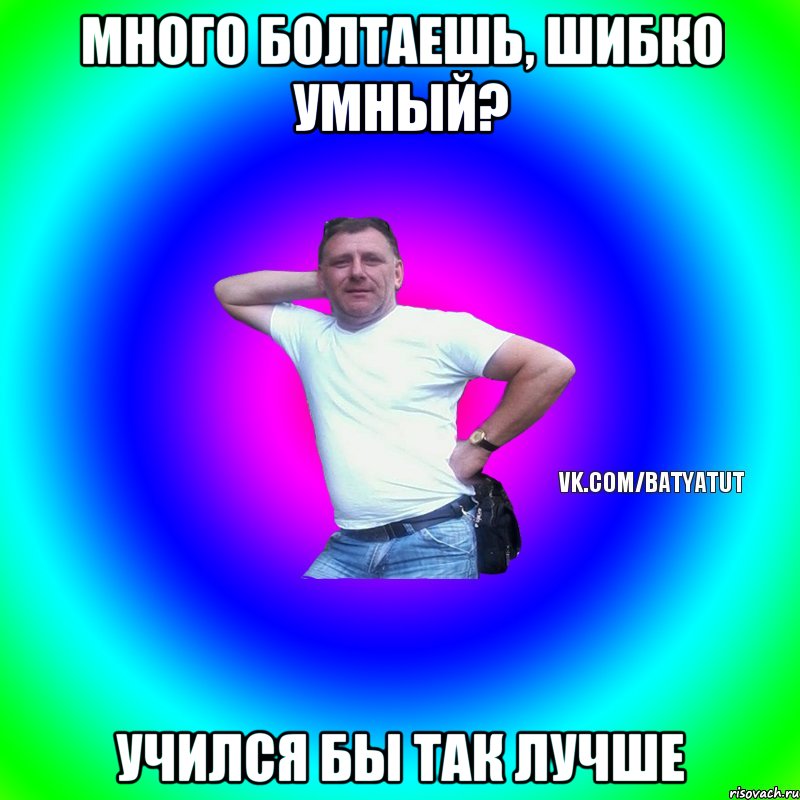 МНОГО БОЛТАЕШЬ, ШИБКО УМНЫЙ?

VK.COM/BATYATUT

УЧИЛСЯ БЫ ТАК ЛУЧШЕ

risovach.ru